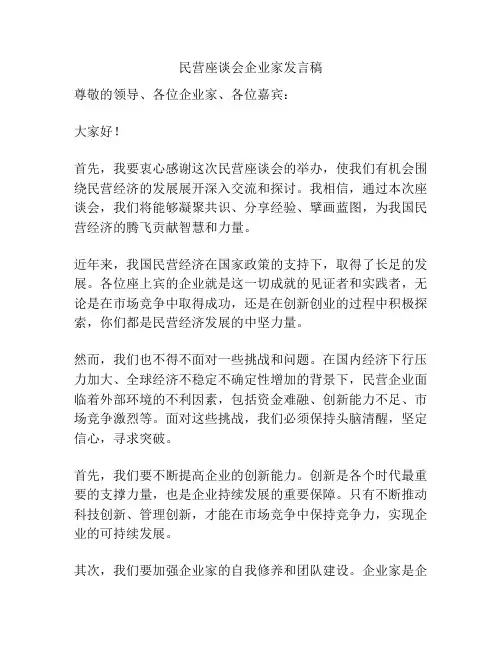 民营座谈会企业家发言稿

尊敬的领导、各位企业家、各位嘉宾：

大家好！

首先，我要衷心感谢这次民营座谈会的举办，使我们有机会围绕民营经济的发展展开深入交流和探讨。我相信，通过本次座谈会，我们将能够凝聚共识、分享经验、擘画蓝图，为我国民营经济的腾飞贡献智慧和力量。

近年来，我国民营经济在国家政策的支持下，取得了长足的发展。各位座上宾的企业就是这一切成就的见证者和实践者，无论是在市场竞争中取得成功，还是在创新创业的过程中积极探索，你们都是民营经济发展的中坚力量。

然而，我们也不得不面对一些挑战和问题。在国内经济下行压力加大、全球经济不稳定不确定性增加的背景下，民营企业面临着外部环境的不利因素，包括资金难融、创新能力不足、市场竞争激烈等。面对这些挑战，我们必须保持头脑清醒，坚定信心，寻求突破。

首先，我们要不断提高企业的创新能力。创新是各个时代最重要的支撑力量，也是企业持续发展的重要保障。只有不断推动科技创新、管理创新，才能在市场竞争中保持竞争力，实现企业的可持续发展。

其次，我们要加强企业家的自我修养和团队建设。企业家是企